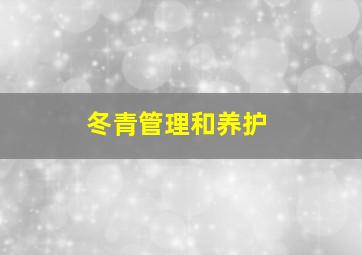 冬青管理和养护